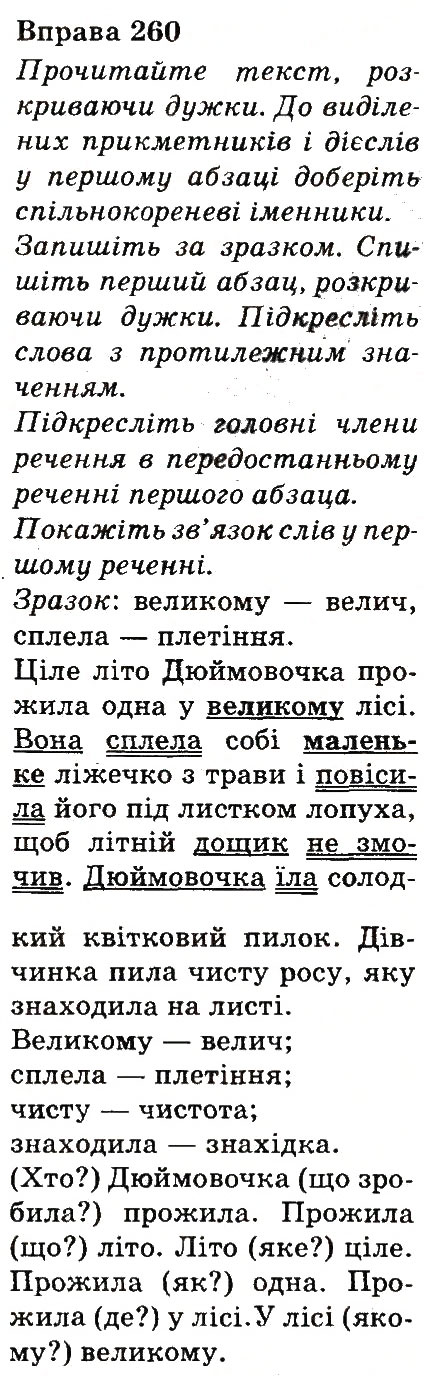 Вправа 260

Прочитайте текст, розкриваючи дужки. До виділених прикметників і дієслів у першому абзаці доберіть спільнокореневі іменники. Запишіть за зразком. Спишіть перший абзац, розкриваючи дужки. Підкресліть слова з протилежним значенням.

Підкресліть головні члени речення в передостанньому реченні першого абзаца.

Покажіть зв'язок слів у першому реченні.

Зразок: великому — велич, сплела — плетіння.

Ціле літо Дюймовочка прожила одна у великому лісі. Вона сплела собі маленьке ліжечко з трави і повісила його під листком лопуха, щоб літній дощик не змочив. Дюймовочка їла солодкий квітковий пилок. Дівчинка пила чисту росу, яку знаходила на листі.

Великому — велич;
сплела — плетіння;
чисту — чистота;
знаходила — знахідка.

(Хто?) Дюймовочка (що зробила?) прожила. Прожила (що?) літо. Літо (яке?) ціле. Прожила (як?) одна. Прожила (де?) у лісі.У лісі (якому?) великому.